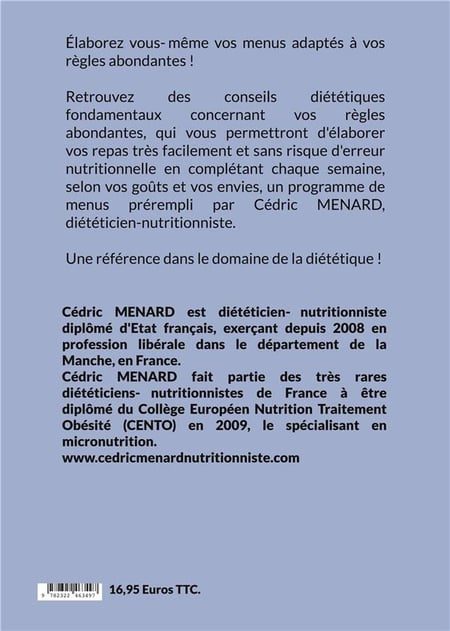 Élaborez vous- même vos menus adaptés à vos règles abondantes !

Retrouvez des conseils diététiques fondamentaux concernant vos règles abondantes, qui vous permettront d'élaborer vos repas très facilement et sans risque d'erreur nutritionnelle en complétant chaque semaine, selon vos goûts et vos envies, un programme de menus prérempli par Cédric MENARD, diététicien-nutritionniste.

Une référence dans le domaine de la diététique !

Cédric MENARD est diététicien- nutritionniste diplômé d'Etat français, exerçant depuis 2008 en profession libérale dans le département de la Manche, en France.
Cédric MENARD fait partie des très rares diététiciens- nutritionnistes de France à être diplômé du Collège Européen Nutrition Traitement Obésité (CENTO) en 2009, le spécialisant en micronutrition.
www.cedricmenardnutritionniste.com

9 782322 463497

16,95 Euros TTC.